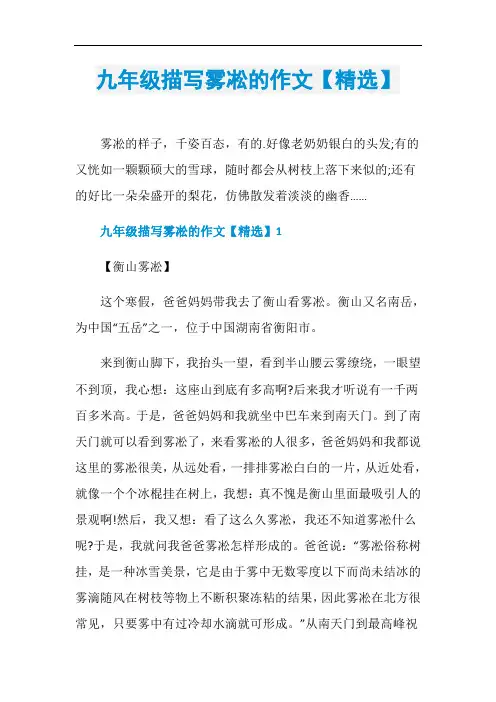 九年级描写雾凇的作文【精选】

雾凇的样子，千姿百态，有的.好像老奶奶银白的头发;有的又恍如一颗颗硕大的雪球，随时都会从树枝上落下来似的;还有的好比一朵朵盛开的梨花，仿佛散发着淡淡的幽香......

九年级描写雾凇的作文【精选】1

【衡山雾凇】

这个寒假，爸爸妈妈带我去了衡山看雾凇。衡山又名南岳，为中国“五岳”之一，位于中国湖南省衡阳市。

来到衡山脚下，我抬头一望，看到半山腰云雾缭绕，一眼望不到顶，我心想：这座山到底有多高啊?后来我才听说有一千两百多米高。于是，爸爸妈妈和我就坐中巴车来到南天门。到了南天门就可以看到雾凇了，来看雾凇的人很多，爸爸妈妈和我都说这里的雾凇很美，从远处看，一排排雾凇白白的一片，从近处看，就像一个个冰棍挂在树上，我想：真不愧是衡山里面最吸引人的景观啊!然后，我又想：看了这么久雾凇，我还不知道雾凇什么呢?于是，我就问我爸爸雾凇怎样形成的。爸爸说：“雾凇俗称树挂，是一种冰雪美景，它是由于雾中无数零度以下而尚未结冰的雾滴随风在树枝等物上不断积聚冻粘的结果，因此雾凇在北方很常见，只要雾中有过冷却水滴就可形成。”从南天门到最高峰祝